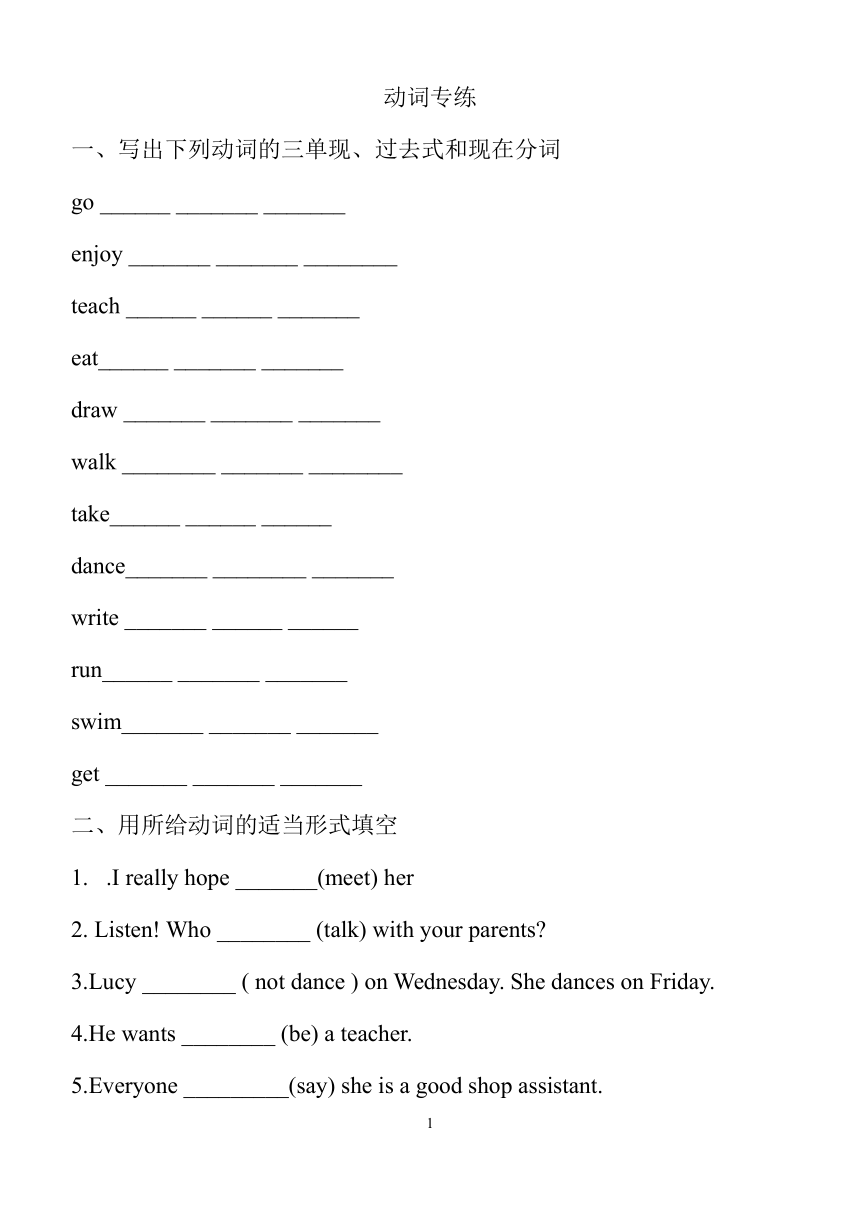 动词专练

一、写出下列动词的三单现、过去式和现在分词

go ______ _______ _______

enjoy _______ _______ ________

teach ______ ______ _______

eat______ _______ _______

draw _______ _______ _______

walk ________ _______ ________

take______ ______ ______

dance_______ ________ _______

write _______ ______ ______

run______ _______ _______

swim_______ _______ _______

get _______ _______ _______

二、用所给动词的适当形式填空

1.  .I really hope _______(meet) her

2. Listen! Who ________ (talk) with your parents?

3.Lucy ________ ( not dance ) on Wednesday. She dances on Friday.

4.He wants ________ (be) a teacher.

5.Everyone _________(say) she is a good shop assistant.

1